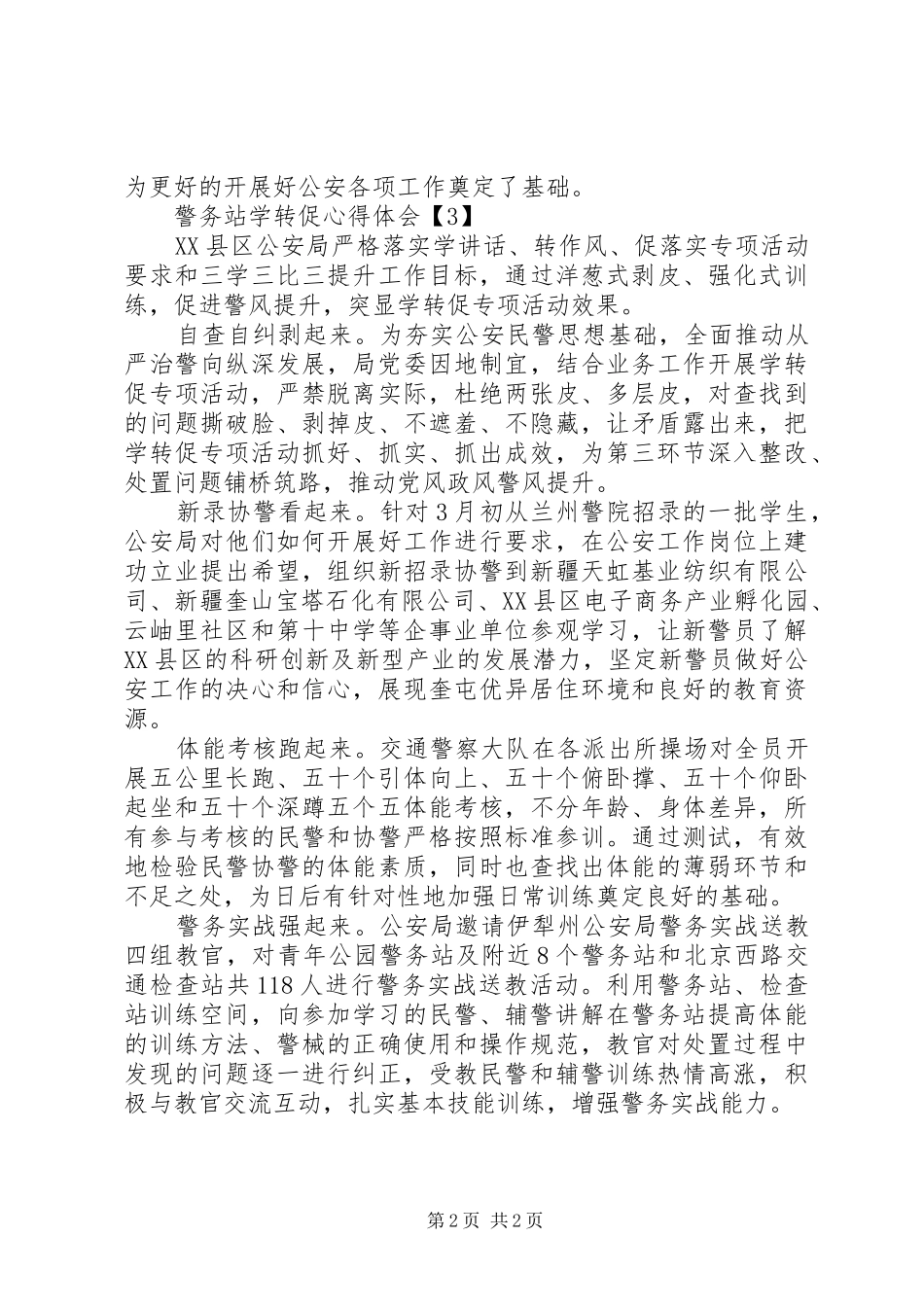 为更好的开展好公安各项工作奠定了基础。

警务站学转促心得体会【3】

XX县区公安局严格落实学讲话、转作风、促落实专项活动要求和三学三比三提升工作目标，通过洋葱式剥皮、强化式训练，促进警风提升，突显学转促专项活动效果。

自查自纠剥起来。为夯实公安民警思想基础，全面推动从严治警向纵深发展，局党委因地制宜，结合业务工作开展学转促专项活动，严禁脱离实际，杜绝两张皮、多层皮，对查找到的问题撕破脸、剥掉皮、不遮羞、不隐藏，让矛盾露出来，把学转促专项活动抓好、抓实、抓出成效，为第三环节深入整改、处置问题铺桥筑路，推动党风政风警风提升。

新录协警看起来。针对3月初从兰州警院招录的一批学生，公安局对他们如何开展好工作进行要求，在公安工作岗位上建功立业提出希望，组织新招录协警到新疆天虹基业纺织有限公司、新疆奎山宝塔石化有限公司、XX县区电子商务产业孵化园、云岫里社区和第十中学等企事业单位参观学习，让新警员了解XX县区的科研创新及新型产业的发展潜力，坚定新警员做好公安工作的决心和信心，展现奎屯优异居住环境和良好的教育资源。

体能考核跑起来。交通警察大队在各派出所操场对全员开展五公里长跑、五十个引体向上、五十个俯卧撑、五十个仰卧起坐和五十个深蹲五个五体能考核，不分年龄、身体差异，所有参与考核的民警和协警严格按照标准参训。通过测试，有效地检验民警协警的体能素质，同时也查找出体能的薄弱环节和不足之处，为日后有针对性地加强日常训练奠定良好的基础。

警务实战强起来。公安局邀请伊犁州公安局警务实战送教四组教官，对青年公园警务站及附近8个警务站和北京西路交通检查站共118人进行警务实战送教活动。利用警务站、检查站训练空间，向参加学习的民警、辅警讲解在警务站提高体能的训练方法、警械的正确使用和操作规范，教官对处置过程中发现的问题逐一进行纠正，受教民警和辅警训练热情高涨，积极与教官交流互动，扎实基本技能训练，增强警务实战能力。

第2页 共2页